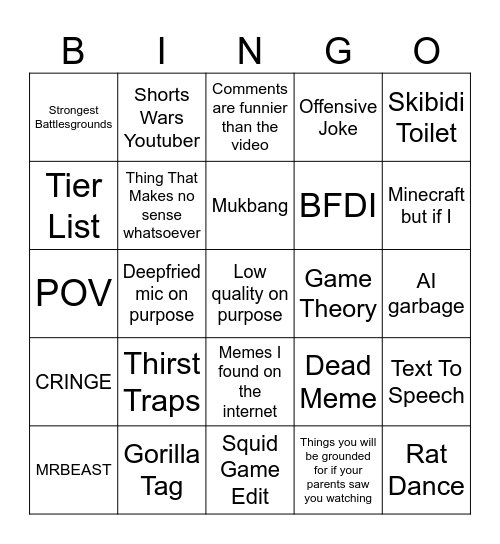 | B | I | N | G | O |
|---|---|---|---|---|
| Strongest Battlesgrounds | Shorts Wars Youtuber | Comments are funnier than the video | Offensive Joke | Skibidi Toilet |
| Tier List | Thing That Makes no sense whatsoever | Mukbang | BFDI | Minecraft but if I |
| POV | Deepfried mic on purpose | Low quality on purpose | Game Theory | AI garbage |
| CRINGE | Thirst Traps | Memes I found on the internet | Dead Meme | Text To Speech |
| MRBEAST | Gorilla Tag | Squid Game Edit | Things you will be grounded for if your parents saw you watching | Rat Dance |